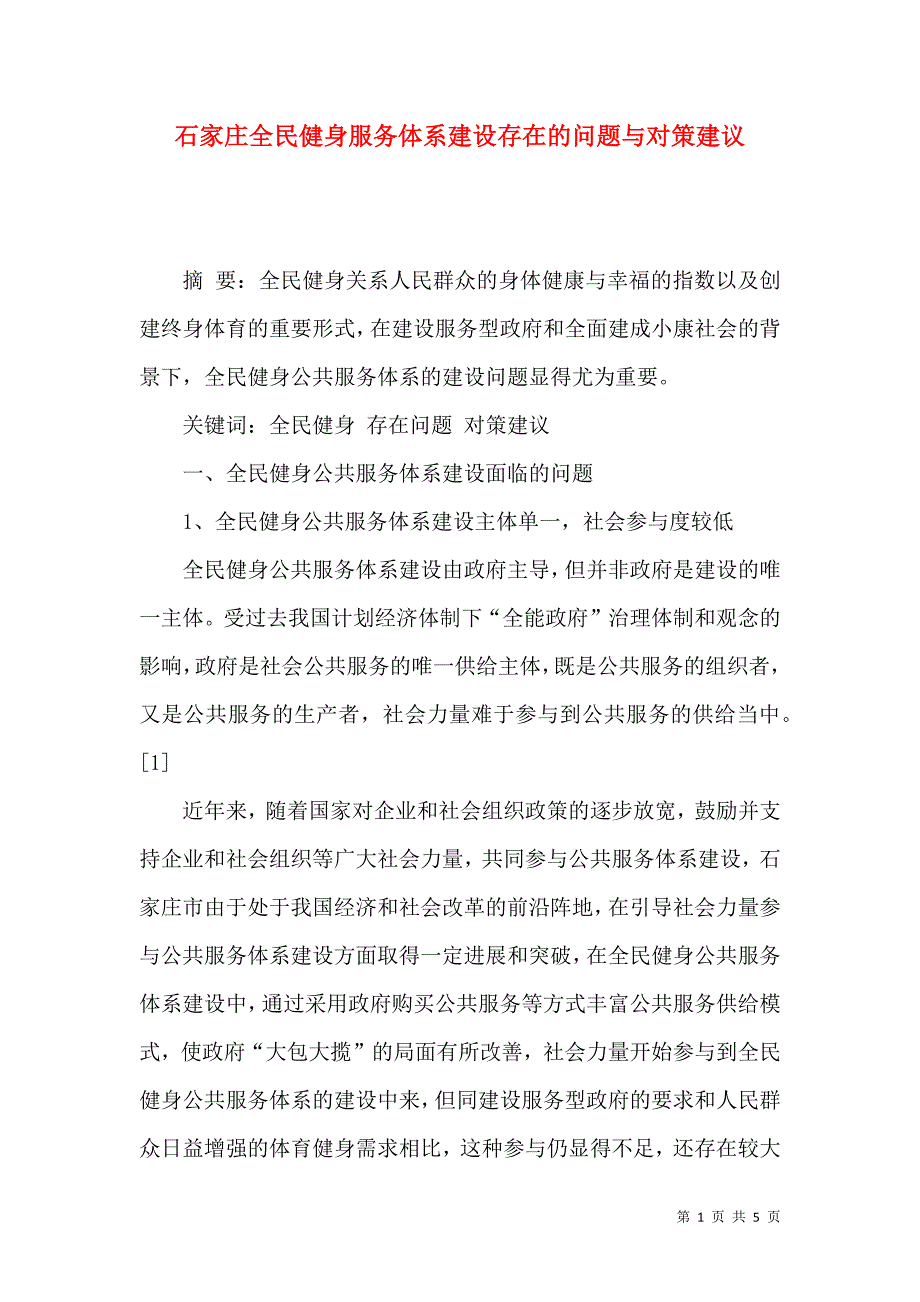 石家庄全民健身服务体系建设存在的问题与对策建议

摘 要：全民健身关系人民群众的身体健康与幸福的指数以及创建终身体育的重要形式，在建设服务型政府和全面建成小康社会的背景下，全民健身公共服务体系的建设问题显得尤为重要。

关键词：全民健身 存在问题 对策建议

一、全民健身公共服务体系建设面临的问题

1、全民健身公共服务体系建设主体单一，社会参与度较低

全民健身公共服务体系建设由政府主导，但并非政府是建设的唯一主体。受过去我国计划经济体制下“全能政府”治理体制和观念的影响，政府是社会公共服务的唯一供给主体，既是公共服务的组织者，又是公共服务的生产者，社会力量难于参与到公共服务的供给当中。[1]

近年来，随着国家对企业和社会组织政策的逐步放宽，鼓励并支持企业和社会组织等广大社会力量，共同参与公共服务体系建设，石家庄市由于处于我国经济和社会改革的前沿阵地，在引导社会力量参与公共服务体系建设方面取得一定进展和突破，在全民健身公共服务体系建设中，通过采用政府购买公共服务等方式丰富公共服务供给模式，使政府“大包大揽”的局面有所改善，社会力量开始参与到全民健身公共服务体系的建设中来，但同建设服务型政府的要求和人民群众日益增强的体育健身需求相比，这种参与仍显得不足，还存在较大

第 1 页 共 5 页